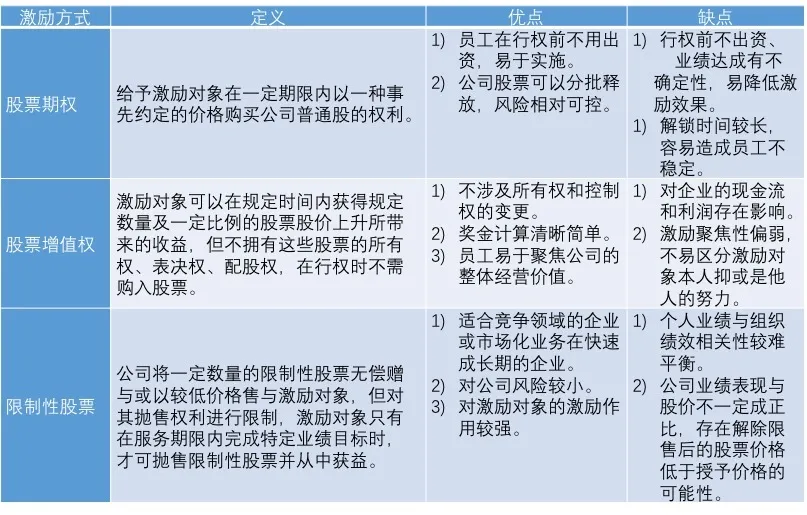 | 激励方式 | 定义 | 优点 | 缺点 |
|---|---|---|---|
| 股票期权 | 给予激励对象在一定期限内以一种事先约定的价格购买公司普通股的权利。 | 1) 员工在行权前不用出资，易于实施。 2) 公司股票可以分批释放，风险相对可控。 | 1) 行权前不出资、业绩达成有不确定性，易降低激励效果。 1) 解锁时间较长，容易造成员工不稳定。 |
| 股票增值权 | 激励对象可以在规定时间内获得规定数量及一定比例的股票股价上升所带来的收益，但不拥有这些股票的所有权、表决权、配股权，在行权时不需购入股票。 | 1) 不涉及所有权和控制权的变更。 2) 奖金计算清晰简单。 3) 员工易于聚焦公司的整体经营价值。 | 1) 对企业的现金流和利润存在影响。 2) 激励聚焦性偏弱，不易区分激励对象本人抑或是他人的努力。 |
| 限制性股票 | 公司将一定数量的限制性股票无偿赠与或以较低价格售与激励对象，但对其抛售权利进行限制，激励对象只有在服务期限内完成特定业绩目标时，才可抛售限制性股票并从中获益。 | 1) 适合竞争领域的企业或市场化业务在快速成长期的企业。 2) 对公司风险较小。 3) 对激励对象的激励作用较强。 | 1) 个人业绩与组织绩效相关性较难平衡。 2) 公司业绩表现与股价不一定成正比，存在解除限售后的股票价格低于授予价格的可能性。 |